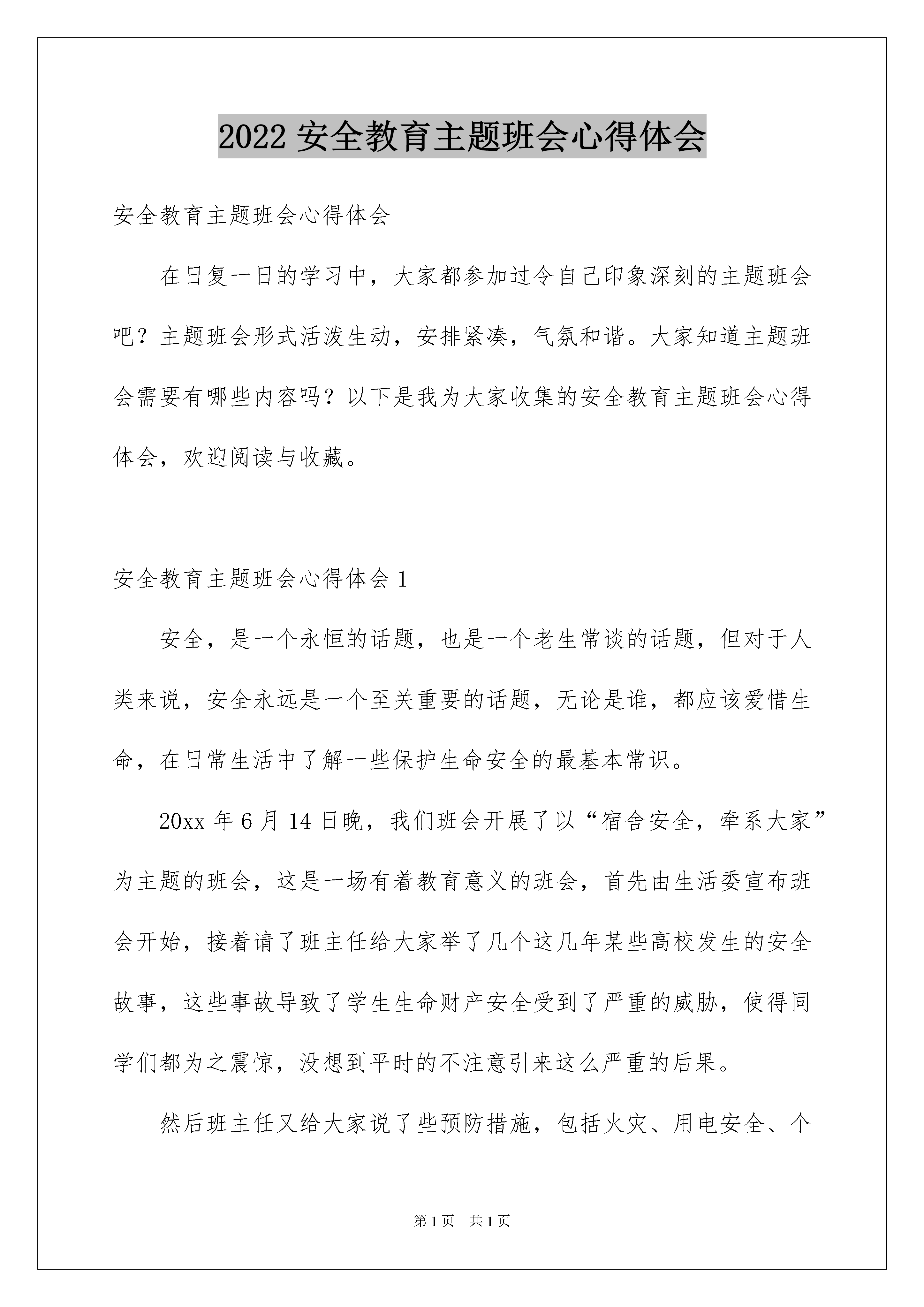 2022 安全教育主题班会心得体会

安全教育主题班会心得体会

在日复一日的学习中，大家都参加过令自己印象深刻的主题班会吧？主题班会形式活泼生动，安排紧凑，气氛和谐。大家知道主题班会需要有哪些内容吗？以下是我为大家收集的安全教育主题班会心得体会，欢迎阅读与收藏。

安全教育主题班会心得体会 1

安全，是一个永恒的话题，也是一个老生常谈的话题，但对于人类来说，安全永远是一个至关重要的话题，无论是谁，都应该爱惜生命，在日常生活中了解一些保护生命安全的最基本常识。

20xx 年 6 月 14 日晚，我们班会开展了以“宿舍安全，牵系大家”为主题的班会，这是一场有着教育意义的班会，首先由生活委宣布班会开始，接着请了班主任给大家举了几个这几年某些高校发生的安全故事，这些事故导致了学生生命财产安全受到了严重的威胁，使得同学们都为之震惊，没想到平时的不注意引来这么严重的后果。

然后班主任又给大家说了些预防措施，包括火灾、用电安全、个

第 1 页 共 1 页